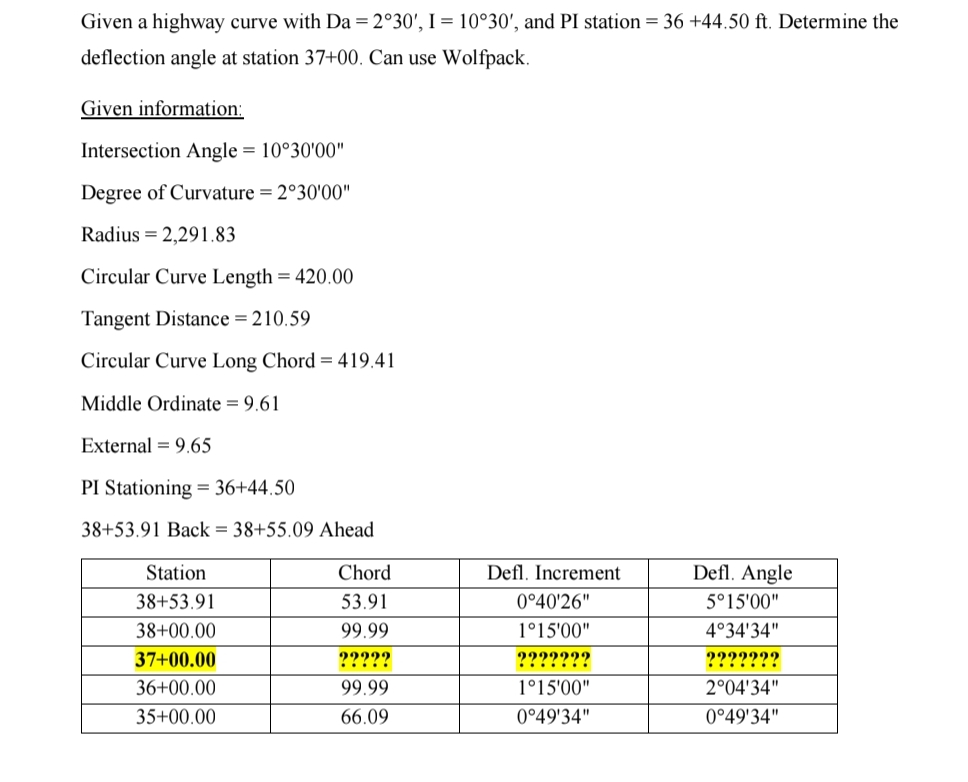 Given a highway curve with Da = 2°30′, I = 10°30′, and PI station = 36 +44.50 ft. Determine the deflection angle at station 37+00. Can use Wolfpack.

Given information:

Intersection Angle = 10°30'00"

Degree of Curvature = 2°30'00"

Radius = 2,291.83

Circular Curve Length = 420.00

Tangent Distance = 210.59

Circular Curve Long Chord = 419.41

Middle Ordinate = 9.61

External = 9.65

PI Stationing = 36+44.50

38+53.91 Back = 38+55.09 Ahead

| Station | Chord | Defl. Increment | Defl. Angle |
|---|---|---|---|
| 38+53.91 | 53.91 | 0°40'26" | 5°15'00" |
| 38+00.00 | 99.99 | 1°15'00" | 4°34'34" |
| 37+00.00 | ????? | ??????? | ??????? |
| 36+00.00 | 99.99 | 1°15'00" | 2°04'34" |
| 35+00.00 | 66.09 | 0°49'34" | 0°49'34" |